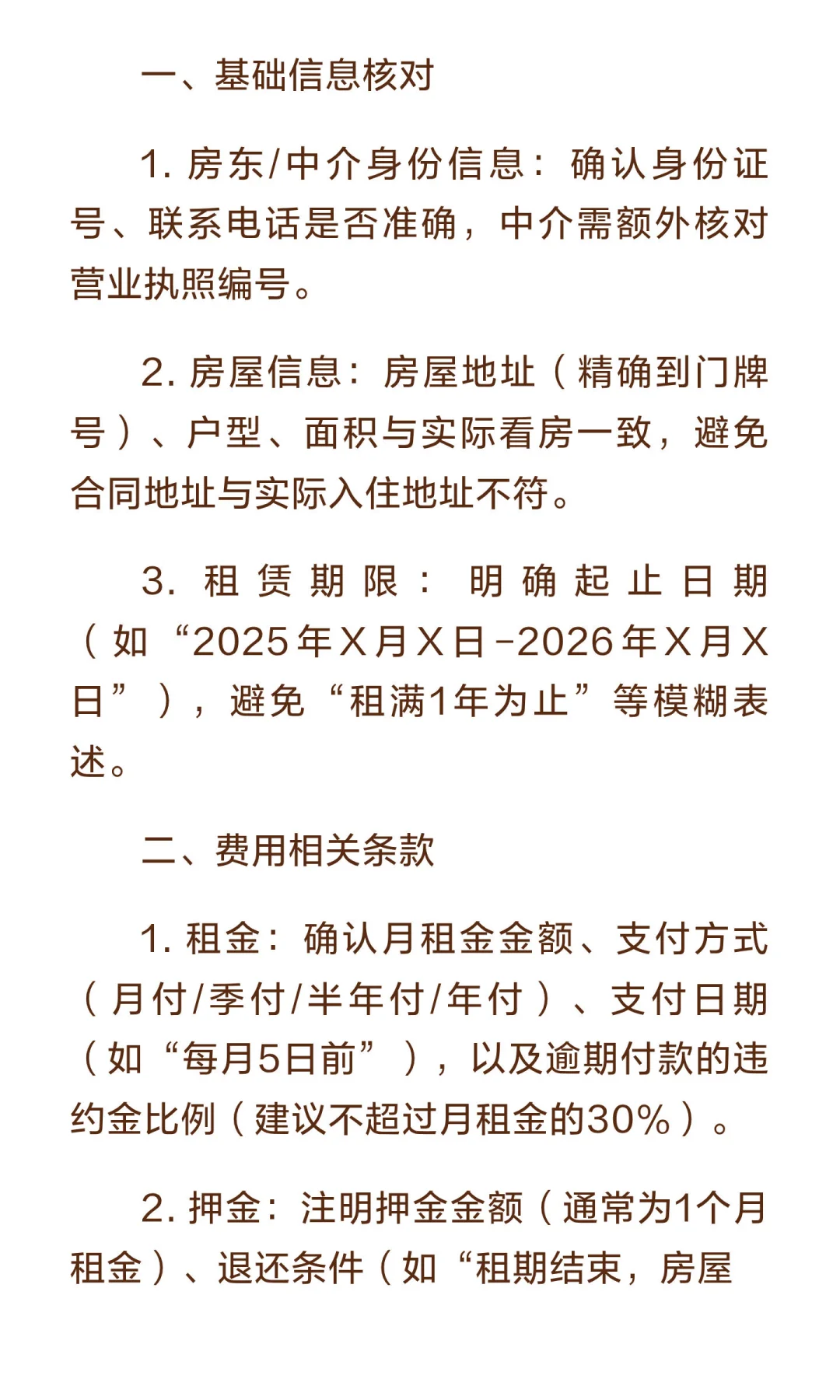 一、基础信息核对

1. 房东/中介身份信息：确认身份证号、联系电话是否准确，中介需额外核对营业执照编号。

2. 房屋信息：房屋地址（精确到门牌号）、户型、面积与实际看房一致，避免合同地址与实际入住地址不符。

3. 租赁期限：明确起止日期（如“2025年X月X日-2026年X月X日”），避免“租满1年为止”等模糊表述。

二、费用相关条款

1. 租金：确认月租金金额、支付方式（月付/季付/半年付/年付）、支付日期（如“每月5日前”），以及逾期付款的违约金比例（建议不超过月租金的30%）。

2. 押金：注明押金金额（通常为1个月租金）、退还条件（如“租期结束，房屋